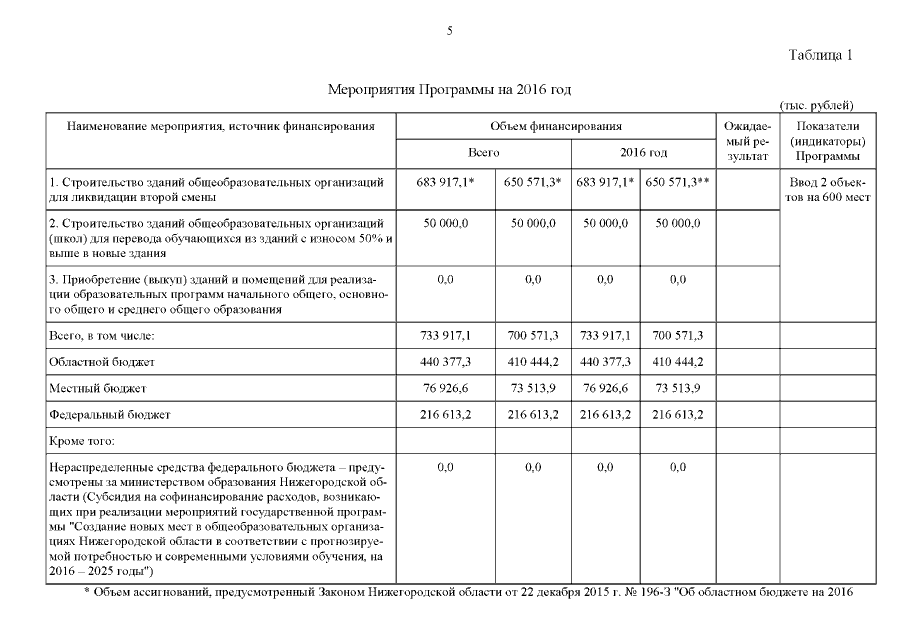 5

Таблица 1

Мероприятия Программы на 2016 год

(тыс. рублей)

| Наименование мероприятия, источник финансирования | Объем финансирования | | | | Ожидаемый результат | Показатели (индикаторы) Программы |
|---|---|---|---|---|---|---|
| | Всего | | 2016 год | | | |
| 1. Строительство зданий общеобразовательных организаций для ликвидации второй смены | 683 917,1* | 650 571,3* | 683 917,1* | 650 571,3** | | Ввод 2 объектов на 600 мест |
| 2. Строительство зданий общеобразовательных организаций (школ) для перевода обучающихся из зданий с износом 50% и выше в новые здания | 50 000,0 | 50 000,0 | 50 000,0 | 50 000,0 | | |
| 3. Приобретение (выкуп) зданий и помещений для реализации образовательных программ начального общего, основного общего и среднего общего образования | 0,0 | 0,0 | 0,0 | 0,0 | | |
| Всего, в том числе: | 733 917,1 | 700 571,3 | 733 917,1 | 700 571,3 | | |
| Областной бюджет | 440 377,3 | 410 444,2 | 440 377,3 | 410 444,2 | | |
| Местный бюджет | 76 926,6 | 73 513,9 | 76 926,6 | 73 513,9 | | |
| Федеральный бюджет | 216 613,2 | 216 613,2 | 216 613,2 | 216 613,2 | | |
| Кроме того: | | | | | | |
| Нераспределенные средства федерального бюджета – предусмотрены за министерством образования Нижегородской области (Субсидия на софинансирование расходов, возникающих при реализации мероприятий государственной программы "Создание новых мест в общеобразовательных организациях Нижегородской области в соответствии с прогнозируемой потребностью и современными условиями обучения, на 2016 – 2025 годы") | 0,0 | 0,0 | 0,0 | 0,0 | | |

* Объем ассигнований, предусмотренный Законом Нижегородской области от 22 декабря 2015 г. № 196-З "Об областном бюджете на 2016